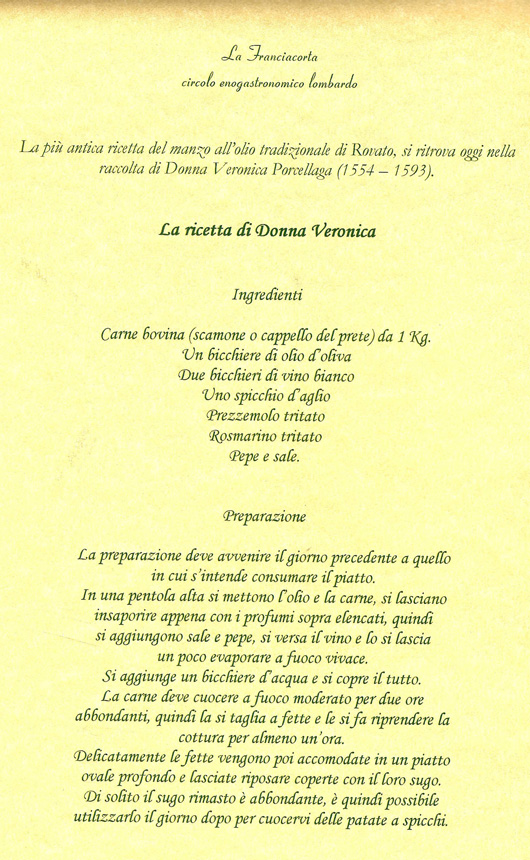 La Franciacorta

circolo enogastronomico lombardo

La più antica ricetta del manzo all'olio tradizionale di Rovato, si ritrova oggi nella raccolta di Donna Veronica Porcellaga (1554 – 1593).

La ricetta di Donna Veronica

Ingredienti

Carne bovina (scamone o cappello del prete) da 1 Kg.
Un bicchiere di olio d'oliva
Due bicchieri di vino bianco
Uno spicchio d'aglio
Prezzemolo tritato
Rosmarino tritato
Pepe e sale.

Preparazione

La preparazione deve avvenire il giorno precedente a quello in cui s'intende consumare il piatto.
In una pentola alta si mettono l'olio e la carne, si lasciano insaporire appena con i profumi sopra elencati, quindi si aggiungono sale e pepe, si versa il vino e lo si lascia un poco evaporare a fuoco vivace.
Si aggiunge un bicchiere d'acqua e si copre il tutto.
La carne deve cuocere a fuoco moderato per due ore abbondanti, quindi la si taglia a fette e le si fa riprendere la cottura per almeno un'ora.
Delicatamente le fette vengono poi accomodate in un piatto ovale profondo e lasciate riposare coperte con il loro sugo.
Di solito il sugo rimasto è abbondante, è quindi possibile utilizzarlo il giorno dopo per cuocervi delle patate a spicchi.